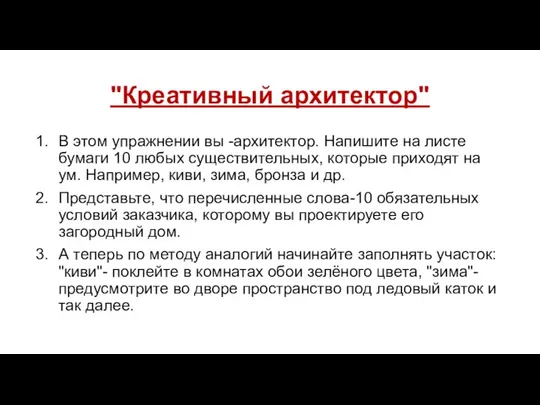 "Креативный архитектор"

1. В этом упражнении вы -архитектор. Напишите на листе бумаги 10 любых существительных, которые приходят на ум. Например, киви, зима, бронза и др.

2. Представьте, что перечисленные слова-10 обязательных условий заказчика, которому вы проектируете его загородный дом.

3. А теперь по методу аналогий начинайте заполнять участок: "киви"- поклейте в комнатах обои зелёного цвета, "зима"- предусмотрите во дворе пространство под ледовый каток и так далее.